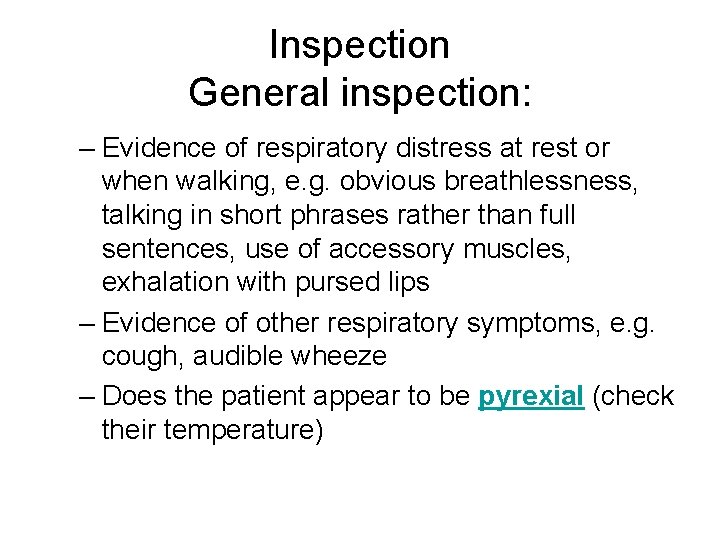 Inspection
General inspection:

– Evidence of respiratory distress at rest or when walking, e.g. obvious breathlessness, talking in short phrases rather than full sentences, use of accessory muscles, exhalation with pursed lips

– Evidence of other respiratory symptoms, e.g. cough, audible wheeze

– Does the patient appear to be pyrexial (check their temperature)